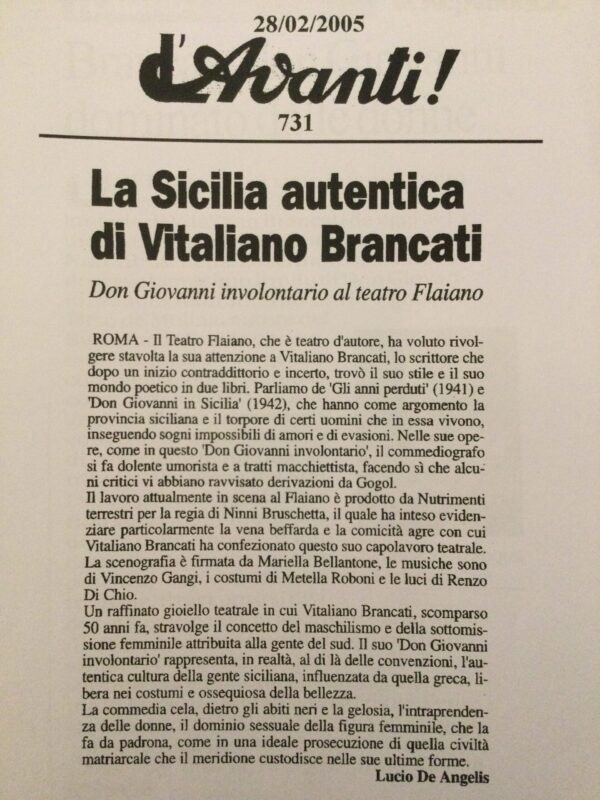 28/02/2005

l'Avanti!

731

La Sicilia autentica di Vitaliano Brancati

Don Giovanni involontario al teatro Flaiano

ROMA - Il Teatro Flaiano, che è teatro d'autore, ha voluto rivolgere stavolta la sua attenzione a Vitaliano Brancati, lo scrittore che dopo un inizio contraddittorio e incerto, trovò il suo stile e il suo mondo poetico in due libri. Parliamo de 'Gli anni perduti' (1941) e 'Don Giovanni in Sicilia' (1942), che hanno come argomento la provincia siciliana e il torpore di certi uomini che in essa vivono, inseguendo sogni impossibili di amori e di evasioni. Nelle sue opere, come in questo 'Don Giovanni involontario', il commediografo si fa dolente umorista e a tratti macchiettista, facendo sì che alcuni critici vi abbiano ravvisato derivazioni da Gogol.
Il lavoro attualmente in scena al Flaiano è prodotto da Nutrimenti terrestri per la regia di Ninni Bruschetta, il quale ha inteso evidenziare particolarmente la vena beffarda e la comicità agre con cui Vitaliano Brancati ha confezionato questo suo capolavoro teatrale. La scenografia è firmata da Mariella Bellantone, le musiche sono di Vincenzo Gangi, i costumi di Metella Roboni e le luci di Renzo Di Chio.
Un raffinato gioiello teatrale in cui Vitaliano Brancati, scomparso 50 anni fa, stravolge il concetto del maschilismo e della sottomissione femminile attribuita alla gente del sud. Il suo 'Don Giovanni involontario' rappresenta, in realtà, al di là delle convenzioni, l'autentica cultura della gente siciliana, influenzata da quella greca, libera nei costumi e ossequiosa della bellezza.
La commedia cela, dietro gli abiti neri e la gelosia, l'intraprendenza delle donne, il dominio sessuale della figura femminile, che la fa da padrona, come in una ideale prosecuzione di quella civiltà matriarcale che il meridione custodisce nelle sue ultime forme.
Lucio De Angelis